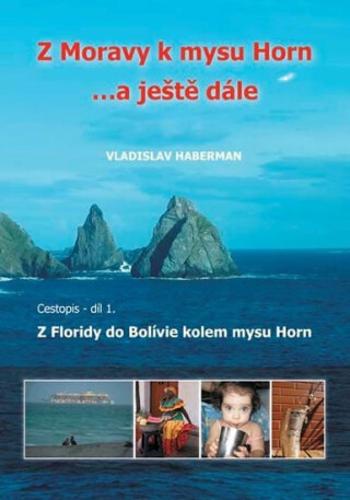 Z Moravy k mysu Horn
...a ještě dále

VLADISLAV HABERMAN

Cestopis - díl 1.

Z Floridy do Bolívie kolem mysu Horn